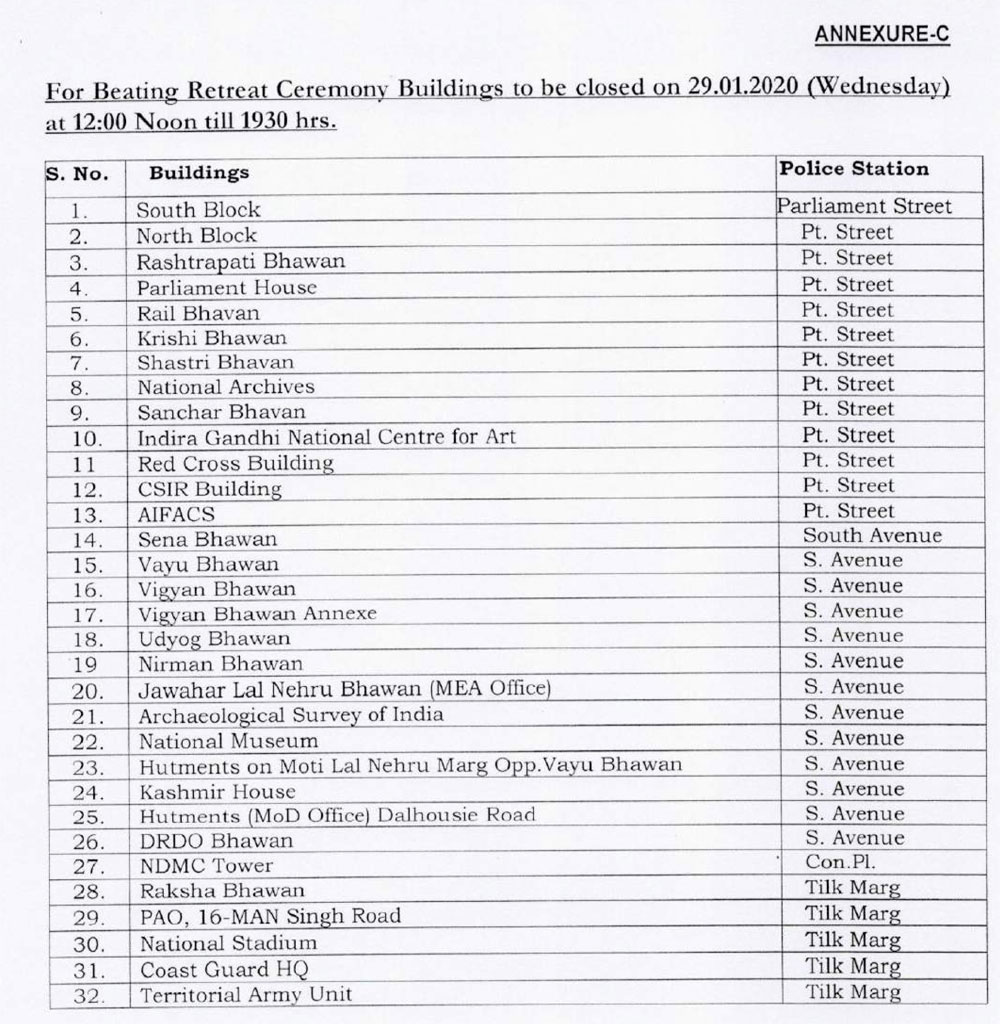 ANNEXURE-C

For Beating Retreat Ceremony Buildings to be closed on 29.01.2020 (Wednesday) at 12:00 Noon till 1930 hrs.

| S. No. | Buildings | Police Station |
|---|---|---|
| 1. | South Block | Parliament Street |
| 2. | North Block | Pt. Street |
| 3. | Rashtrapati Bhawan | Pt. Street |
| 4. | Parliament House | Pt. Street |
| 5. | Rail Bhavan | Pt. Street |
| 6. | Krishi Bhawan | Pt. Street |
| 7. | Shastri Bhavan | Pt. Street |
| 8. | National Archives | Pt. Street |
| 9. | Sanchar Bhavan | Pt. Street |
| 10. | Indira Gandhi National Centre for Art | Pt. Street |
| 11 | Red Cross Building | Pt. Street |
| 12. | CSIR Building | Pt. Street |
| 13. | AIFACS | Pt. Street |
| 14. | Sena Bhawan | South Avenue |
| 15. | Vayu Bhawan | S. Avenue |
| 16. | Vigyan Bhawan | S. Avenue |
| 17. | Vigyan Bhawan Annexe | S. Avenue |
| 18. | Udyog Bhawan | S. Avenue |
| 19 | Nirman Bhawan | S. Avenue |
| 20. | Jawahar Lal Nehru Bhawan (MEA Office) | S. Avenue |
| 21. | Archaeological Survey of India | S. Avenue |
| 22. | National Museum | S. Avenue |
| 23. | Hutments on Moti Lal Nehru Marg Opp.Vayu Bhawan | S. Avenue |
| 24. | Kashmir House | S. Avenue |
| 25. | Hutments (MoD Office) Dalhousie Road | S. Avenue |
| 26. | DRDO Bhawan | S. Avenue |
| 27. | NDMC Tower | Con.Pl. |
| 28. | Raksha Bhawan | Tilk Marg |
| 29. | PAO, 16-MAN Singh Road | Tilk Marg |
| 30. | National Stadium | Tilk Marg |
| 31. | Coast Guard HQ | Tilk Marg |
| 32. | Territorial Army Unit | Tilk Marg |